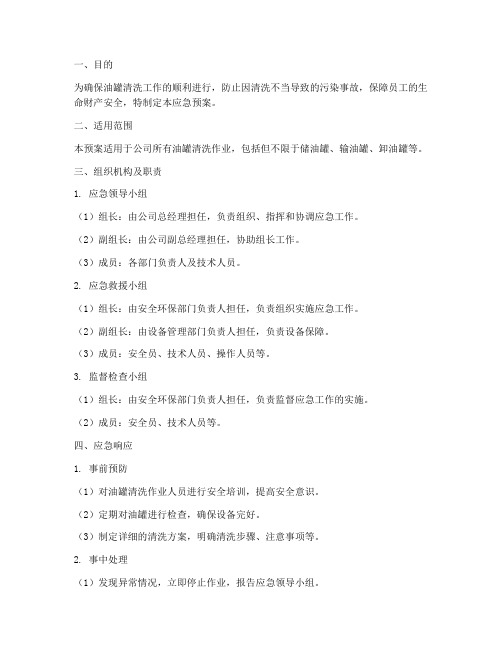 一、目的

为确保油罐清洗工作的顺利进行，防止因清洗不当导致的污染事故，保障员工的生命财产安全，特制定本应急预案。

二、适用范围

本预案适用于公司所有油罐清洗作业，包括但不限于储油罐、输油罐、卸油罐等。

三、组织机构及职责

1. 应急领导小组

（1）组长：由公司总经理担任，负责组织、指挥和协调应急工作。

（2）副组长：由公司副总经理担任，协助组长工作。

（3）成员：各部门负责人及技术人员。

2. 应急救援小组

（1）组长：由安全环保部门负责人担任，负责组织实施应急工作。

（2）副组长：由设备管理部门负责人担任，负责设备保障。

（3）成员：安全员、技术人员、操作人员等。

3. 监督检查小组

（1）组长：由安全环保部门负责人担任，负责监督应急工作的实施。

（2）成员：安全员、技术人员等。

四、应急响应

1. 事前预防

（1）对油罐清洗作业人员进行安全培训，提高安全意识。

（2）定期对油罐进行检查，确保设备完好。

（3）制定详细的清洗方案，明确清洗步骤、注意事项等。

2. 事中处理

（1）发现异常情况，立即停止作业，报告应急领导小组。